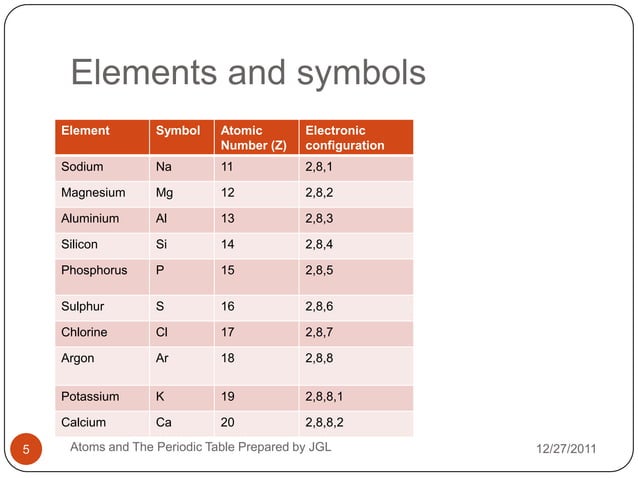 Elements and symbols

| Element | Symbol | Atomic Number (Z) | Electronic configuration |
|---|---|---|---|
| Sodium | Na | 11 | 2,8,1 |
| Magnesium | Mg | 12 | 2,8,2 |
| Aluminium | Al | 13 | 2,8,3 |
| Silicon | Si | 14 | 2,8,4 |
| Phosphorus | P | 15 | 2,8,5 |
| Sulphur | S | 16 | 2,8,6 |
| Chlorine | Cl | 17 | 2,8,7 |
| Argon | Ar | 18 | 2,8,8 |
| Potassium | K | 19 | 2,8,8,1 |
| Calcium | Ca | 20 | 2,8,8,2 |

5 Atoms and The Periodic Table Prepared by JGL 12/27/2011